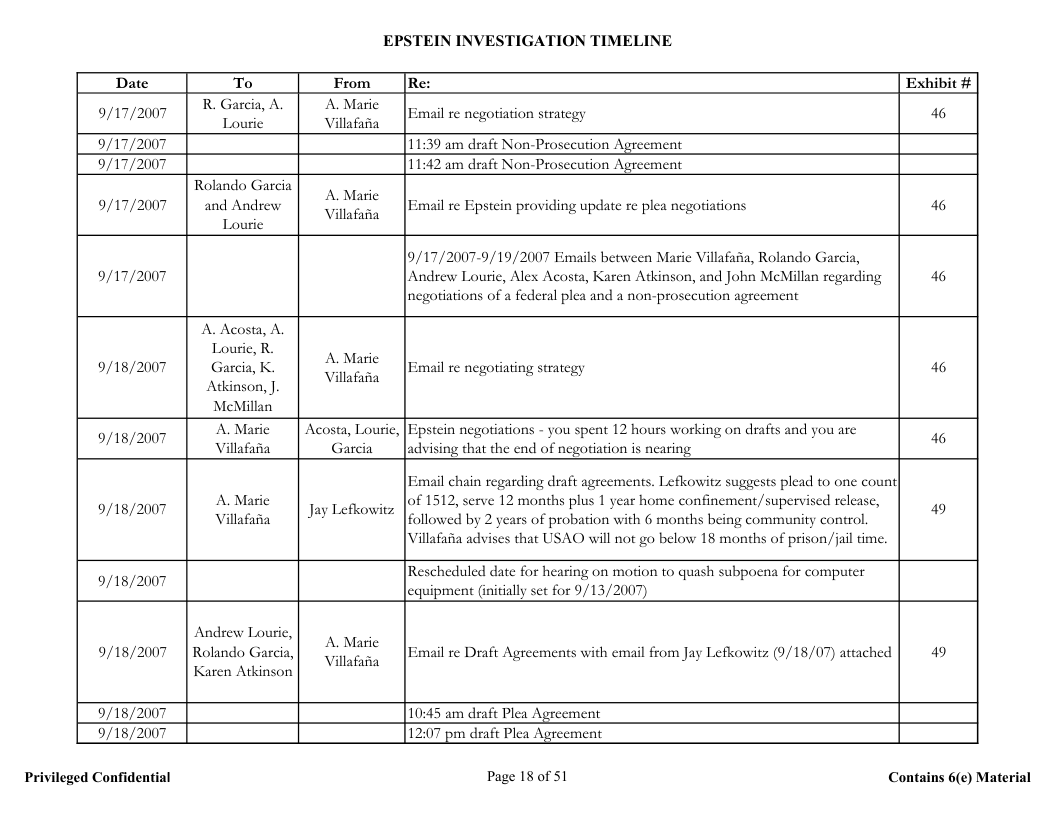 EPSTEIN INVESTIGATION TIMELINE

| Date | To | From | Re: | Exhibit # |
|---|---|---|---|---|
| 9/17/2007 | R. Garcia, A. Lourie | A. Marie Villafaña | Email re negotiation strategy | 46 |
| 9/17/2007 | | | 11:39 am draft Non-Prosecution Agreement | |
| 9/17/2007 | | | 11:42 am draft Non-Prosecution Agreement | |
| 9/17/2007 | Rolando Garcia and Andrew Lourie | A. Marie Villafaña | Email re Epstein providing update re plea negotiations | 46 |
| 9/17/2007 | | | 9/17/2007-9/19/2007 Emails between Marie Villafaña, Rolando Garcia, Andrew Lourie, Alex Acosta, Karen Atkinson, and John McMillan regarding negotiations of a federal plea and a non-prosecution agreement | 46 |
| 9/18/2007 | A. Acosta, A. Lourie, R. Garcia, K. Atkinson, J. McMillan | A. Marie Villafaña | Email re negotiating strategy | 46 |
| 9/18/2007 | A. Marie Villafaña | Acosta, Lourie, Garcia | Epstein negotiations - you spent 12 hours working on drafts and you are advising that the end of negotiation is nearing | 46 |
| 9/18/2007 | A. Marie Villafaña | Jay Lefkowitz | Email chain regarding draft agreements. Lefkowitz suggests plead to one count of 1512, serve 12 months plus 1 year home confinement/supervised release, followed by 2 years of probation with 6 months being community control. Villafaña advises that USAO will not go below 18 months of prison/jail time. | 49 |
| 9/18/2007 | | | Rescheduled date for hearing on motion to quash subpoena for computer equipment (initially set for 9/13/2007) | |
| 9/18/2007 | Andrew Lourie, Rolando Garcia, Karen Atkinson | A. Marie Villafaña | Email re Draft Agreements with email from Jay Lefkowitz (9/18/07) attached | 49 |
| 9/18/2007 | | | 10:45 am draft Plea Agreement | |
| 9/18/2007 | | | 12:07 pm draft Plea Agreement | |

Privileged Confidential

Page 18 of 51

Contains 6(e) Material